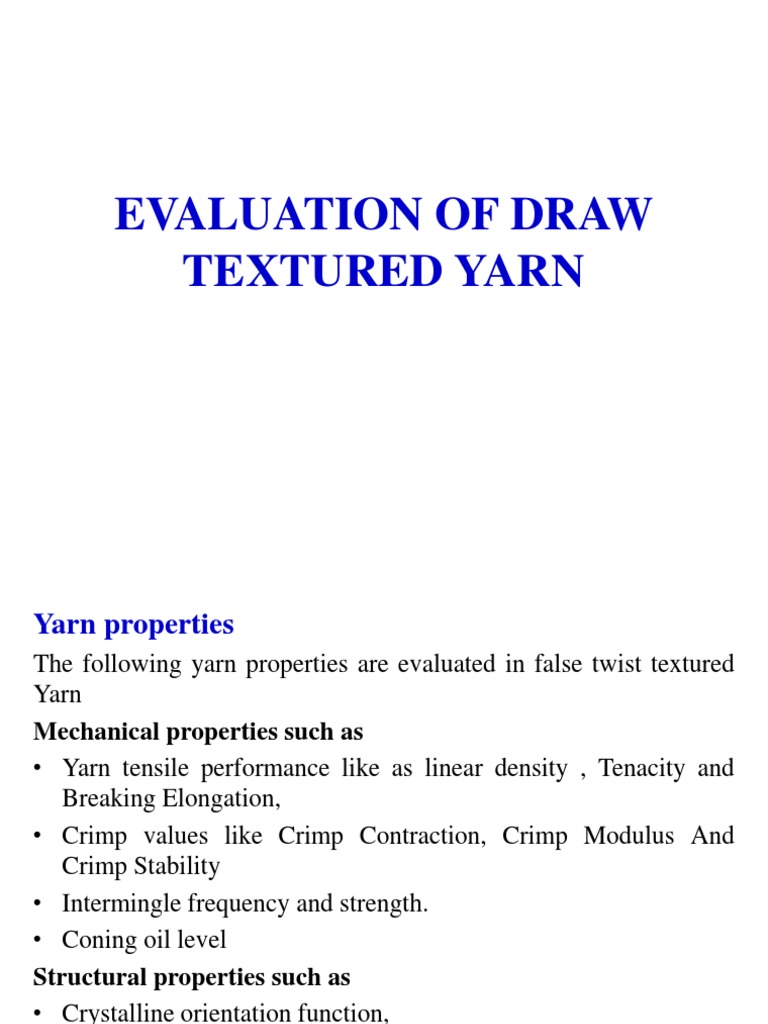 EVALUATION OF DRAW TEXTURED YARN

Yarn properties

The following yarn properties are evaluated in false twist textured Yarn

Mechanical properties such as

• Yarn tensile performance like as linear density , Tenacity and Breaking Elongation,

• Crimp values like Crimp Contraction, Crimp Modulus And Crimp Stability

• Intermingle frequency and strength.

• Coning oil level

Structural properties such as

• Crystalline orientation function,